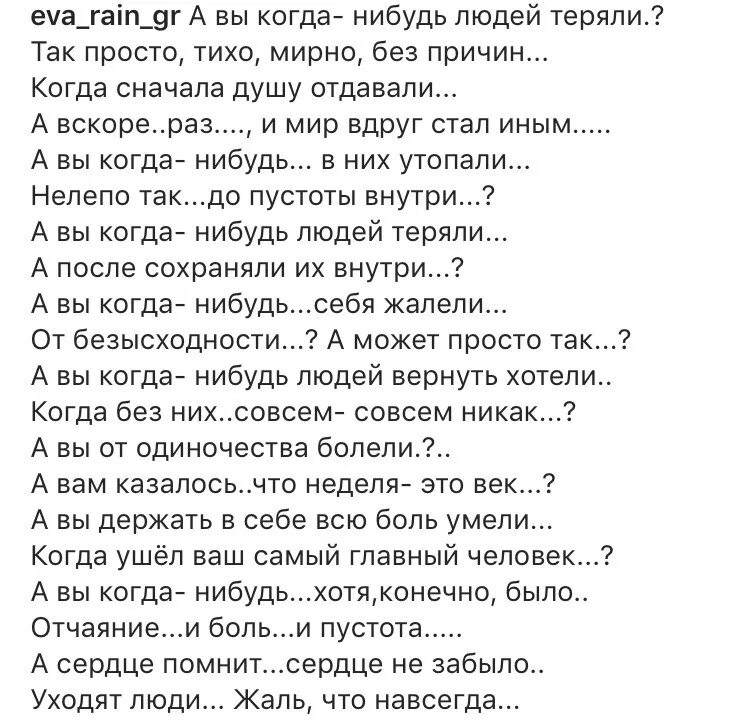 eva_rain_gr А вы когда- нибудь людей теряли.?
Так просто, тихо, мирно, без причин...
Когда сначала душу отдавали...
А вскоре..раз...., и мир вдруг стал иным.....
А вы когда- нибудь... в них утопали...
Нелепо так...до пустоты внутри...?
А вы когда- нибудь людей теряли...
А после сохраняли их внутри...?
А вы когда- нибудь...себя жалели...
От безысходности...? А может просто так...?
А вы когда- нибудь людей вернуть хотели..
Когда без них..совсем- совсем никак...?
А вы от одиночества болели.?..
А вам казалось..что неделя- это век...?
А вы держать в себе всю боль умели...
Когда ушёл ваш самый главный человек...?
А вы когда- нибудь...хотя,конечно, было..
Отчаяние...и боль...и пустота.....
А сердце помнит...сердце не забыло..
Уходят люди... Жаль, что навсегда...